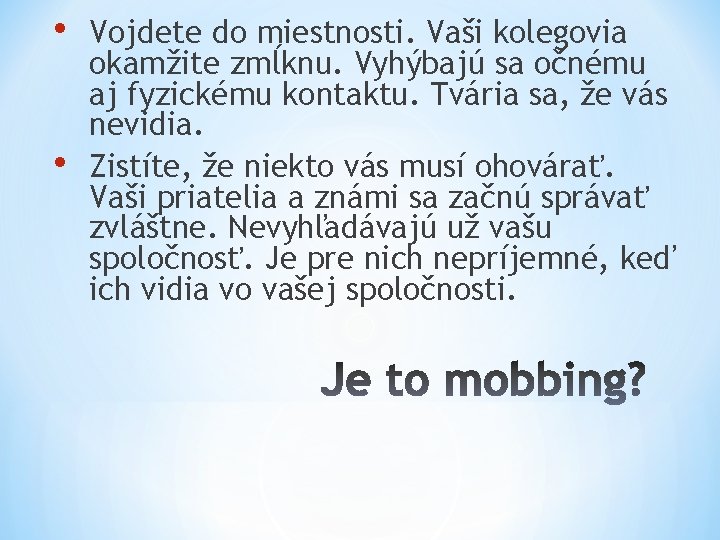 • Vojdete do miestnosti. Vaši kolegovia okamžite zmĺknu. Vyhýbajú sa očnému aj fyzickému kontaktu. Tvária sa, že vás nevidia.

• Zistíte, že niekto vás musí ohovárať. Vaši priatelia a známi sa začnú správať zvláštne. Nevyhľadávajú už vašu spoločnosť. Je pre nich nepríjemné, keď ich vidia vo vašej spoločnosti.

Je to mobbing?